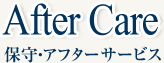 After Care

保守･アフターサービス